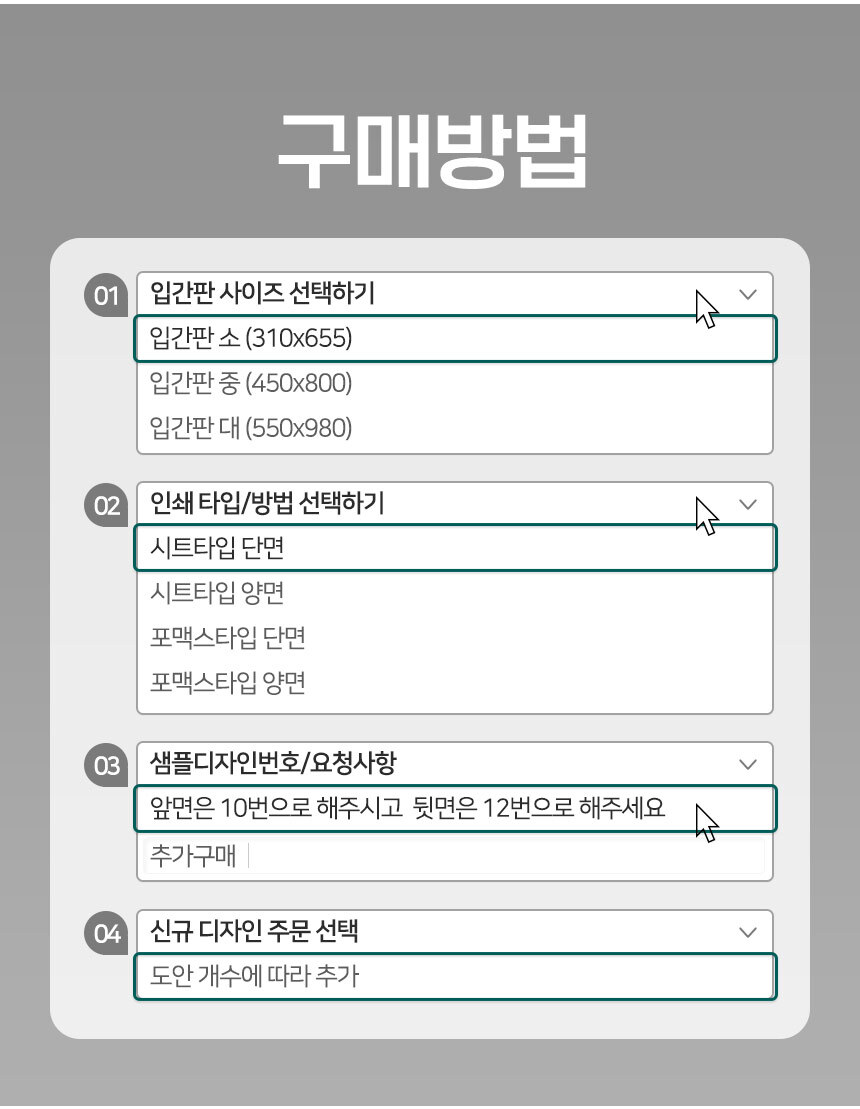 구매방법

01 입간판 사이즈 선택하기

입간판 소 (310x655)

입간판 중 (450x800)

입간판 대 (550x980)

02 인쇄 타입/방법 선택하기

시트타입 단면

시트타입 양면

포맥스타입 단면

포맥스타입 양면

03 샘플디자인번호/요청사항

앞면은 10번으로 해주시고 뒷면은 12번으로 해주세요

추가구매

04 신규 디자인 주문 선택

도안 개수에 따라 추가